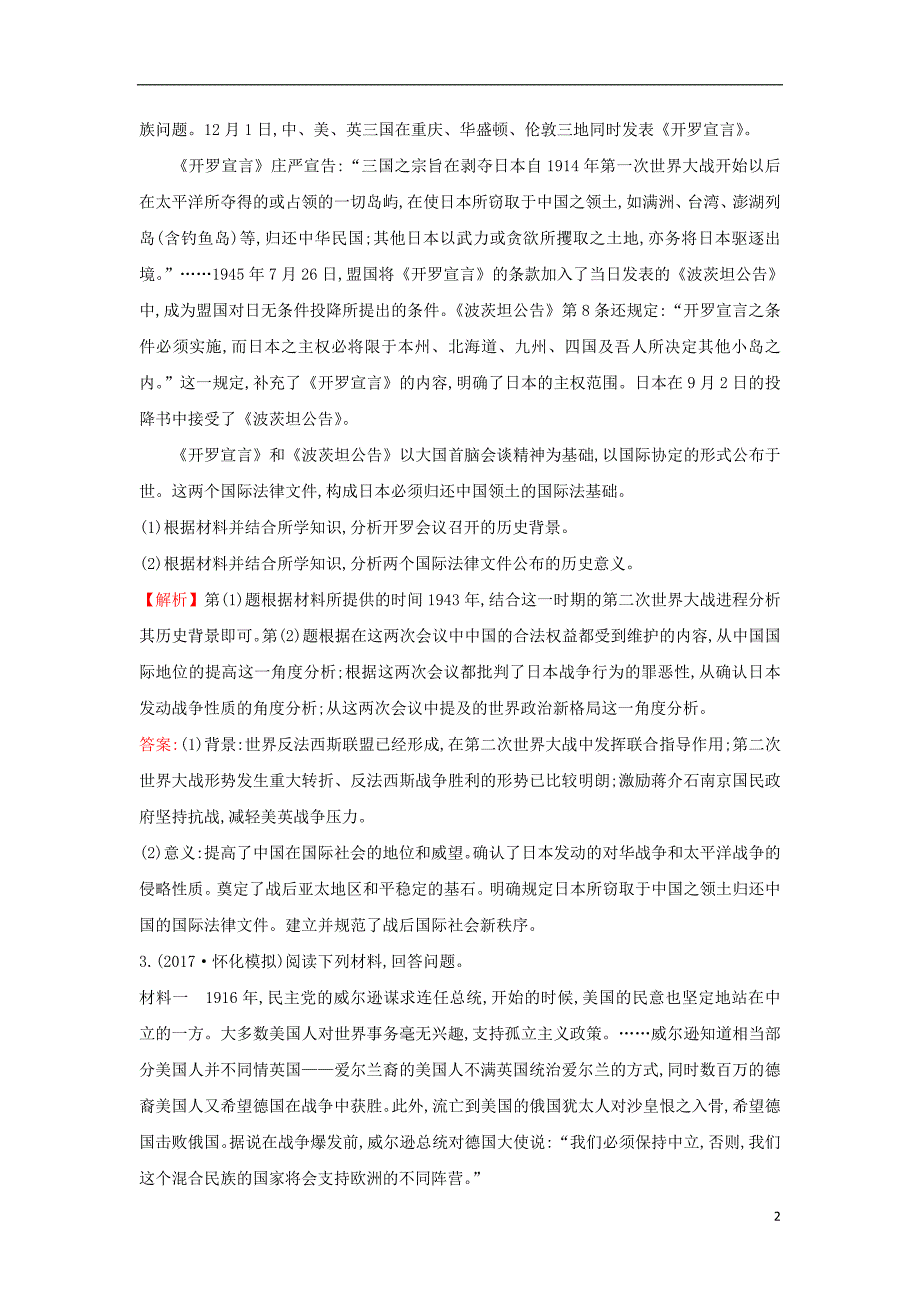 族问题。12月1日,中、美、英三国在重庆、华盛顿、伦敦三地同时发表《开罗宣言》。

《开罗宣言》庄严宣告:“三国之宗旨在剥夺日本自1914年第一次世界大战开始以后在太平洋所夺得的或占领的一切岛屿,在使日本所窃取于中国之领土,如满洲、台湾、澎湖列岛(含钓鱼岛)等,归还中华民国;其他日本以武力或贪欲所攫取之土地,亦务将日本驱逐出境。”……1945年7月26日,盟国将《开罗宣言》的条款加入了当日发表的《波茨坦公告》中,成为盟国对日无条件投降所提出的条件。《波茨坦公告》第8条还规定:“开罗宣言之条件必须实施,而日本之主权必将限于本州、北海道、九州、四国及吾人所决定其他小岛之内。”这一规定,补充了《开罗宣言》的内容,明确了日本的主权范围。日本在9月2日的投降书中接受了《波茨坦公告》。

《开罗宣言》和《波茨坦公告》以大国首脑会谈精神为基础,以国际协定的形式公布于世。这两个国际法律文件,构成日本必须归还中国领土的国际法基础。

(1)根据材料并结合所学知识,分析开罗会议召开的历史背景。

(2)根据材料并结合所学知识,分析两个国际法律文件公布的历史意义。

【解析】第(1)题根据材料所提供的时间1943年,结合这一时期的第二次世界大战进程分析其历史背景即可。第(2)题根据在这两次会议中中国的合法权益都受到维护的内容,从中国国际地位的提高这一角度分析;根据这两次会议都批判了日本战争行为的罪恶性,从确认日本发动战争性质的角度分析;从这两次会议中提及的世界政治新格局这一角度分析。

答案:(1)背景:世界反法西斯联盟已经形成,在第二次世界大战中发挥联合指导作用;第二次世界大战形势发生重大转折、反法西斯战争胜利的形势已比较明朗;激励蒋介石南京国民政府坚持抗战,减轻美英战争压力。

(2)意义:提高了中国在国际社会的地位和威望。确认了日本发动的对华战争和太平洋战争的侵略性质。奠定了战后亚太地区和平稳定的基石。明确规定日本所窃取于中国之领土归还中国的国际法律文件。建立并规范了战后国际社会新秩序。

3.(2017·怀化模拟)阅读下列材料,回答问题。

材料一 1916年,民主党的威尔逊谋求连任总统,开始的时候,美国的民意也坚定地站在中立的一方。大多数美国人对世界事务毫无兴趣,支持孤立主义政策。……威尔逊知道相当部分美国人并不同情英国——爱尔兰裔的美国人不满英国统治爱尔兰的方式,同时数百万的德裔美国人又希望德国在战争中获胜。此外,流亡到美国的俄国犹太人对沙皇恨之入骨,希望德国击败俄国。据说在战争爆发前,威尔逊总统对德国大使说:“我们必须保持中立,否则,我们这个混合民族的国家将会支持欧洲的不同阵营。”

2